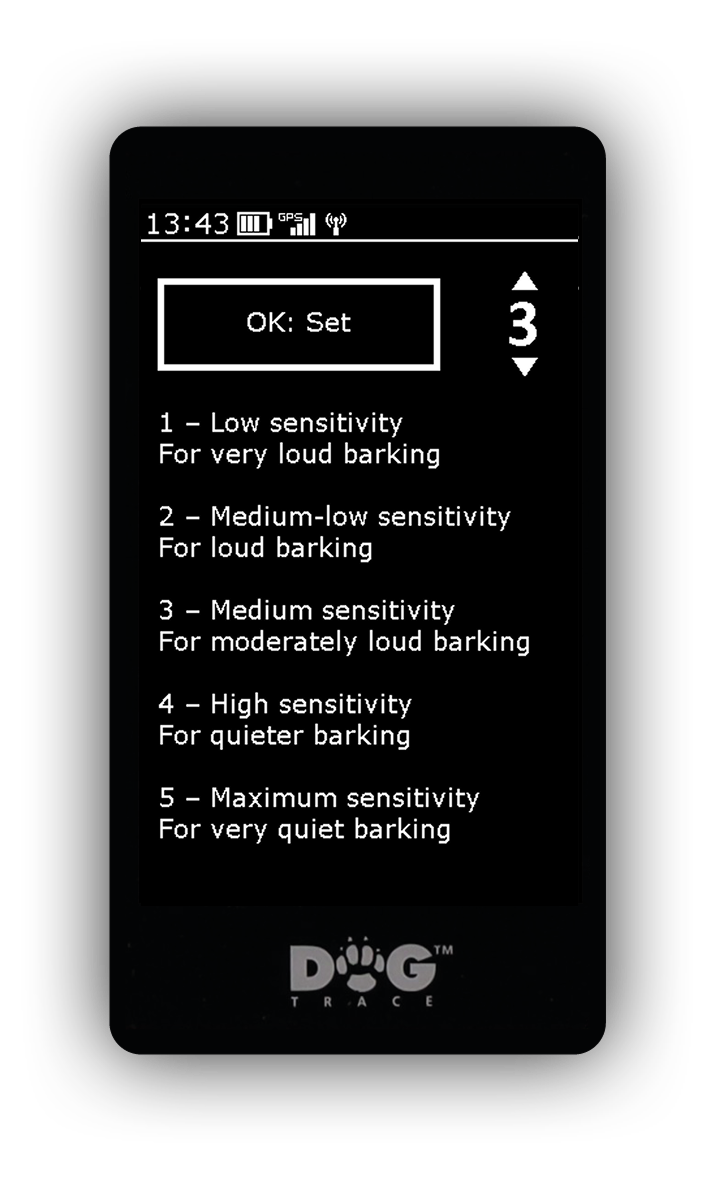 13:43 GPS

OK: Set

3

1 – Low sensitivity
For very loud barking

2 – Medium-low sensitivity
For loud barking

3 – Medium sensitivity
For moderately loud barking

4 – High sensitivity
For quieter barking

5 – Maximum sensitivity
For very quiet barking

DOG™
TRACE